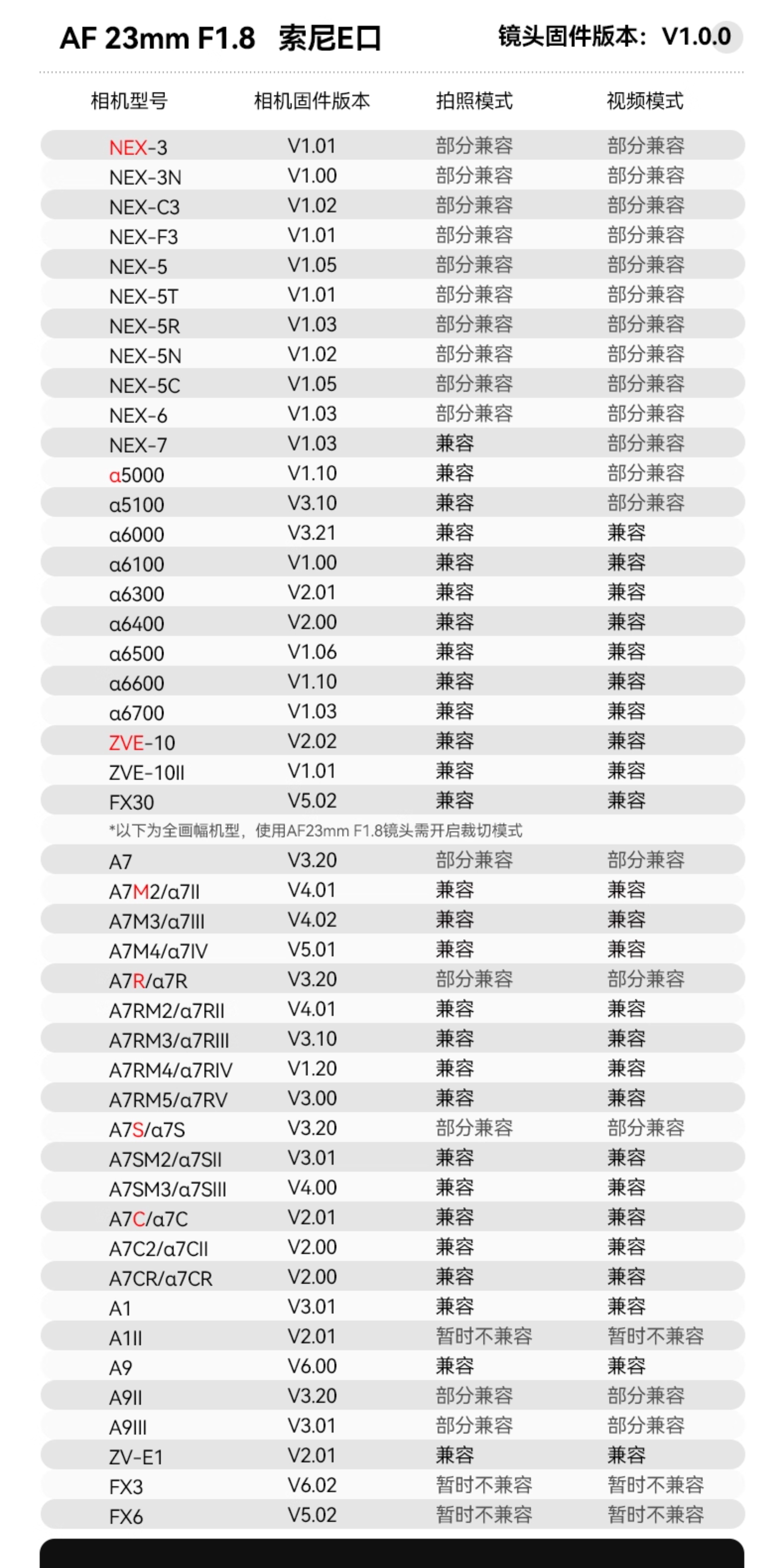 AF 23mm F1.8 索尼E口

镜头固件版本：V1.0.0

| 相机型号 | 相机固件版本 | 拍照模式 | 视频模式 |
|---|---|---|---|
| NEX-3 | V1.01 | 部分兼容 | 部分兼容 |
| NEX-3N | V1.00 | 部分兼容 | 部分兼容 |
| NEX-C3 | V1.02 | 部分兼容 | 部分兼容 |
| NEX-F3 | V1.01 | 部分兼容 | 部分兼容 |
| NEX-5 | V1.05 | 部分兼容 | 部分兼容 |
| NEX-5T | V1.01 | 部分兼容 | 部分兼容 |
| NEX-5R | V1.03 | 部分兼容 | 部分兼容 |
| NEX-5N | V1.02 | 部分兼容 | 部分兼容 |
| NEX-5C | V1.05 | 部分兼容 | 部分兼容 |
| NEX-6 | V1.03 | 部分兼容 | 部分兼容 |
| NEX-7 | V1.03 | 兼容 | 部分兼容 |
| α5000 | V1.10 | 兼容 | 部分兼容 |
| α5100 | V3.10 | 兼容 | 部分兼容 |
| α6000 | V3.21 | 兼容 | 兼容 |
| α6100 | V1.00 | 兼容 | 兼容 |
| α6300 | V2.01 | 兼容 | 兼容 |
| α6400 | V2.00 | 兼容 | 兼容 |
| α6500 | V1.06 | 兼容 | 兼容 |
| α6600 | V1.10 | 兼容 | 兼容 |
| α6700 | V1.03 | 兼容 | 兼容 |
| ZVE-10 | V2.02 | 兼容 | 兼容 |
| ZVE-10II | V1.01 | 兼容 | 兼容 |
| FX30 | V5.02 | 兼容 | 兼容 |
| *以下为全画幅机型，使用AF23mm F1.8镜头需开启裁切模式 | | | |
| A7 | V3.20 | 部分兼容 | 部分兼容 |
| A7M2/α7II | V4.01 | 兼容 | 兼容 |
| A7M3/α7III | V4.02 | 兼容 | 兼容 |
| A7M4/α7IV | V5.01 | 兼容 | 兼容 |
| A7R/α7R | V3.20 | 部分兼容 | 部分兼容 |
| A7RM2/α7RII | V4.01 | 兼容 | 兼容 |
| A7RM3/α7RIII | V3.10 | 兼容 | 兼容 |
| A7RM4/α7RIV | V1.20 | 兼容 | 兼容 |
| A7RM5/α7RV | V3.00 | 兼容 | 兼容 |
| A7S/α7S | V3.20 | 部分兼容 | 部分兼容 |
| A7SM2/α7SII | V3.01 | 兼容 | 兼容 |
| A7SM3/α7SIII | V4.00 | 兼容 | 兼容 |
| A7C/α7C | V2.01 | 兼容 | 兼容 |
| A7C2/α7CII | V2.00 | 兼容 | 兼容 |
| A7CR/α7CR | V2.00 | 兼容 | 兼容 |
| A1 | V3.01 | 兼容 | 兼容 |
| A1II | V2.01 | 暂时不兼容 | 暂时不兼容 |
| A9 | V6.00 | 兼容 | 兼容 |
| A9II | V3.20 | 部分兼容 | 部分兼容 |
| A9III | V3.01 | 部分兼容 | 部分兼容 |
| ZV-E1 | V2.01 | 兼容 | 兼容 |
| FX3 | V6.02 | 暂时不兼容 | 暂时不兼容 |
| FX6 | V5.02 | 暂时不兼容 | 暂时不兼容 |